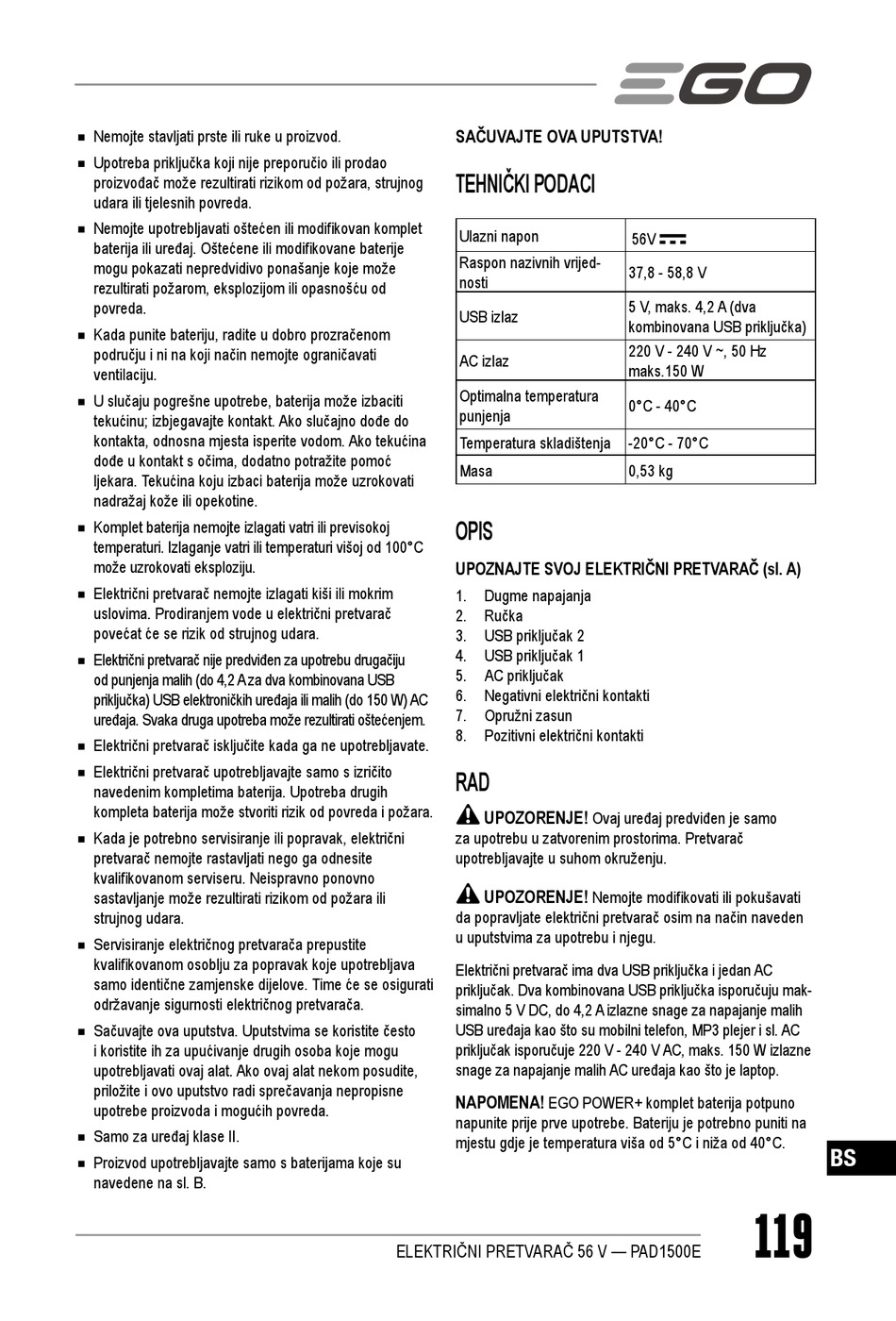 EGO

■ Nemojte stavljati prste ili ruke u proizvod.

■ Upotreba priključka koji nije preporučio ili prodao proizvođač može rezultirati rizikom od požara, strujnog udara ili tjelesnih povreda.

■ Nemojte upotrebljavati oštećen ili modifikovan komplet baterija ili uređaj. Oštećene ili modifikovane baterije mogu pokazati nepredvidivo ponašanje koje može rezultirati požarom, eksplozijom ili opasnošću od povreda.

■ Kada punite bateriju, radite u dobro prozračenom području i ni na koji način nemojte ograničavati ventilaciju.

■ U slučaju pogrešne upotrebe, baterija može izbaciti tekućinu; izbjegavajte kontakt. Ako slučajno dođe do kontakta, odnosna mjesta isperite vodom. Ako tekućina dođe u kontakt s očima, dodatno potražite pomoć ljekara. Tekućina koju izbaci baterija može uzrokovati nadražaj kože ili opekotine.

■ Komplet baterija nemojte izlagati vatri ili previsokoj temperaturi. Izlaganje vatri ili temperaturi višoj od 100°C može uzrokovati eksploziju.

■ Električni pretvarač nemojte izlagati kiši ili mokrim uslovima. Prodiranjem vode u električni pretvarač povećat će se rizik od strujnog udara.

■ Električni pretvarač nije predviđen za upotrebu drugačiju od punjenja malih (do 4,2 A za dva kombinovana USB priključka) USB elektroničkih uređaja ili malih (do 150 W) AC uređaja. Svaka druga upotreba može rezultirati oštećenjem.

■ Električni pretvarač isključite kada ga ne upotrebljavate.

■ Električni pretvarač upotrebljavajte samo s izričito navedenim kompletima baterija. Upotreba drugih kompleta baterija može stvoriti rizik od povreda i požara.

■ Kada je potrebno servisiranje ili popravak, električni pretvarač nemojte rastavljati nego ga odnesite kvalifikovanom serviseru. Neispravno ponovno sastavljanje može rezultirati rizikom od požara ili strujnog udara.

■ Servisiranje električnog pretvarača prepustite kvalifikovanom osoblju za popravak koje upotrebljava samo identične zamjenske dijelove. Time će se osigurati održavanje sigurnosti električnog pretvarača.

■ Sačuvajte ova uputstva. Uputstvima se koristite često i koristite ih za upućivanje drugih osoba koje mogu upotrebljavati ovaj alat. Ako ovaj alat nekom posudite, priložite i ovo uputstvo radi sprečavanja nepropisne upotrebe proizvoda i mogućih povreda.

■ Samo za uređaj klase II.

■ Proizvod upotrebljavajte samo s baterijama koje su navedene na sl. B.

SAČUVAJTE OVA UPUTSTVA!

TEHNIČKI PODACI

| Ulazni napon | 56V ⎓ |
|---|---|
| Raspon nazivnih vrijednosti | 37,8 - 58,8 V |
| USB izlaz | 5 V, maks. 4,2 A (dva kombinovana USB priključka) |
| AC izlaz | 220 V - 240 V ~, 50 Hz maks.150 W |
| Optimalna temperatura punjenja | 0°C - 40°C |
| Temperatura skladištenja | -20°C - 70°C |
| Masa | 0,53 kg |

OPIS

UPOZNAJTE SVOJ ELEKTRIČNI PRETVARAČ (sl. A)

1. Dugme napajanja
2. Ručka
3. USB priključak 2
4. USB priključak 1
5. AC priključak
6. Negativni električni kontakti
7. Opružni zasun
8. Pozitivni električni kontakti

RAD

UPOZORENJE! Ovaj uređaj predviđen je samo za upotrebu u zatvorenim prostorima. Pretvarač upotrebljavajte u suhom okruženju.

UPOZORENJE! Nemojte modifikovati ili pokušavati da popravljate električni pretvarač osim na način naveden u uputstvima za upotrebu i njegu.

Električni pretvarač ima dva USB priključka i jedan AC priključak. Dva kombinovana USB priključka isporučuju maksimalno 5 V DC, do 4,2 A izlazne snage za napajanje malih USB uređaja kao što su mobilni telefon, MP3 plejer i sl. AC priključak isporučuje 220 V - 240 V AC, maks. 150 W izlazne snage za napajanje malih AC uređaja kao što je laptop.

NAPOMENA! EGO POWER+ komplet baterija potpuno napunite prije prve upotrebe. Bateriju je potrebno puniti na mjestu gdje je temperatura viša od 5°C i niža od 40°C.

BS

ELEKTRIČNI PRETVARAČ 56 V — PAD1500E

119